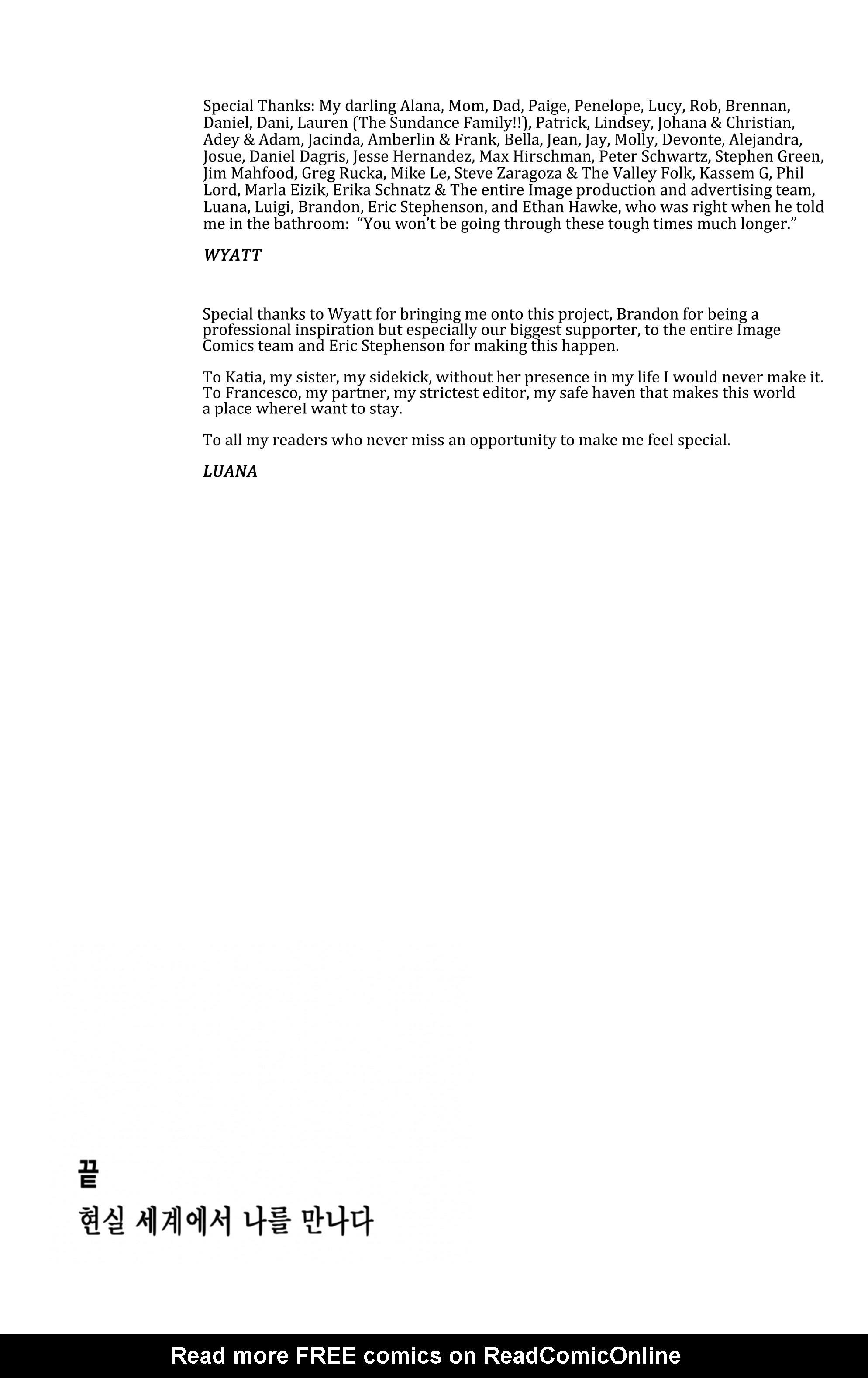 Special Thanks: My darling Alana, Mom, Dad, Paige, Penelope, Lucy, Rob, Brennan, Daniel, Dani, Lauren (The Sundance Family!!), Patrick, Lindsey, Johana & Christian, Adey & Adam, Jacinda, Amberlin & Frank, Bella, Jean, Jay, Molly, Devonte, Alejandra, Josue, Daniel Dagris, Jesse Hernandez, Max Hirschman, Peter Schwartz, Stephen Green, Jim Mahfood, Greg Rucka, Mike Le, Steve Zaragoza & The Valley Folk, Kassem G, Phil Lord, Marla Eizik, Erika Schnatz & The entire Image production and advertising team, Luana, Luigi, Brandon, Eric Stephenson, and Ethan Hawke, who was right when he told me in the bathroom: "You won't be going through these tough times much longer."

WYATT

Special thanks to Wyatt for bringing me onto this project, Brandon for being a professional inspiration but especially our biggest supporter, to the entire Image Comics team and Eric Stephenson for making this happen.

To Katia, my sister, my sidekick, without her presence in my life I would never make it. To Francesco, my partner, my strictest editor, my safe haven that makes this world a place whereI want to stay.

To all my readers who never miss an opportunity to make me feel special.

LUANA

끝
현실 세계에서 나를 만나다

Read more FREE comics on ReadComicOnline